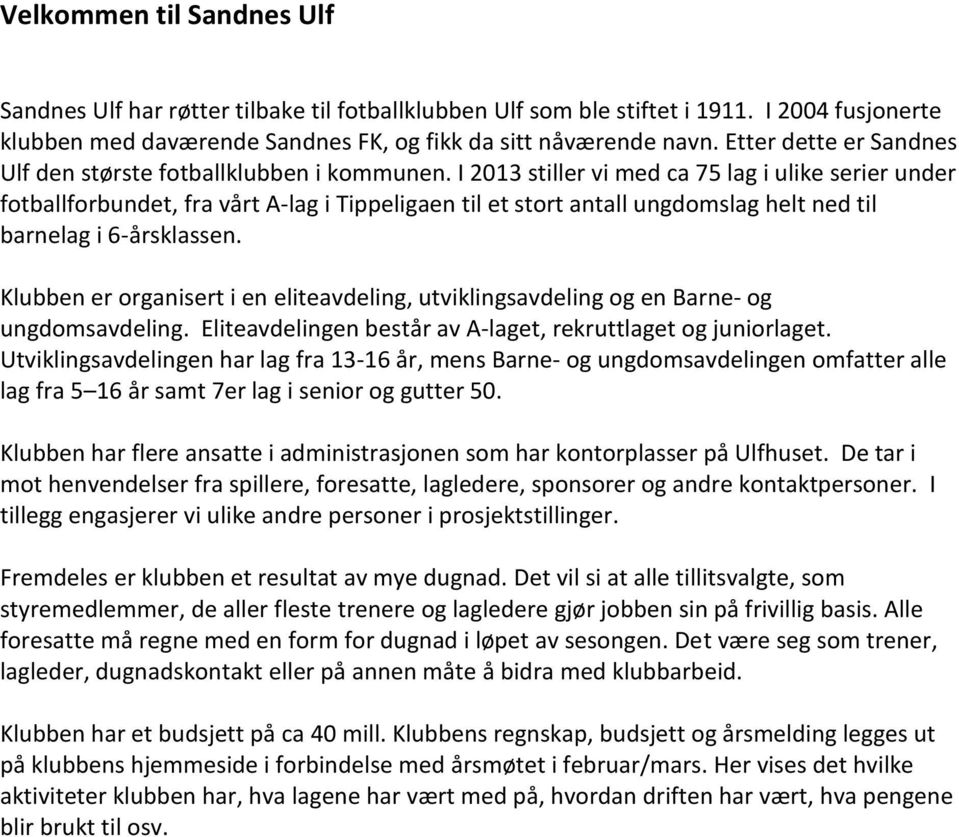 Velkommen til Sandnes Ulf

Sandnes Ulf har røtter tilbake til fotballklubben Ulf som ble stiftet i 1911. I 2004 fusjonerte klubben med daværende Sandnes FK, og fikk da sitt nåværende navn. Etter dette er Sandnes Ulf den største fotballklubben i kommunen. I 2013 stiller vi med ca 75 lag i ulike serier under fotballforbundet, fra vårt A-lag i Tippeligaen til et stort antall ungdomslag helt ned til barnelag i 6-årsklassen.

Klubben er organisert i en eliteavdeling, utviklingsavdeling og en Barne- og ungdomsavdeling. Eliteavdelingen består av A-laget, rekruttlaget og juniorlaget. Utviklingsavdelingen har lag fra 13-16 år, mens Barne- og ungdomsavdelingen omfatter alle lag fra 5–16 år samt 7er lag i senior og gutter 50.

Klubben har flere ansatte i administrasjonen som har kontorplasser på Ulfhuset. De tar i mot henvendelser fra spillere, foresatte, lagledere, sponsorer og andre kontaktpersoner. I tillegg engasjerer vi ulike andre personer i prosjektstillinger.

Fremdeles er klubben et resultat av mye dugnad. Det vil si at alle tillitsvalgte, som styremedlemmer, de aller fleste trenere og lagledere gjør jobben sin på frivillig basis. Alle foresatte må regne med en form for dugnad i løpet av sesongen. Det være seg som trener, lagleder, dugnadskontakt eller på annen måte å bidra med klubbarbeid.

Klubben har et budsjett på ca 40 mill. Klubbens regnskap, budsjett og årsmelding legges ut på klubbens hjemmeside i forbindelse med årsmøtet i februar/mars. Her vises det hvilke aktiviteter klubben har, hva lagene har vært med på, hvordan driften har vært, hva pengene blir brukt til osv.